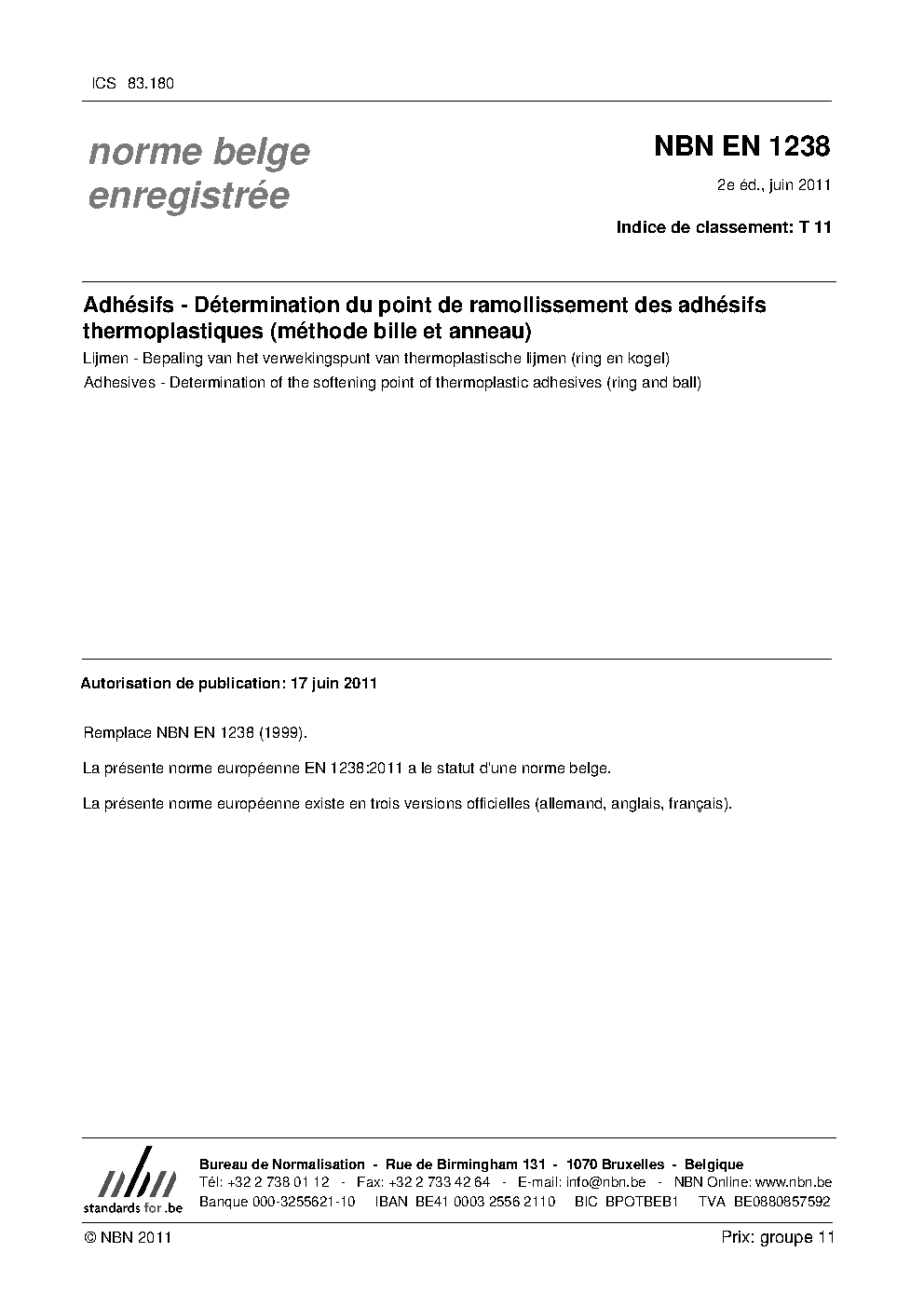 ICS 83.180

norme belge enregistrée

NBN EN 1238

2e éd., juin 2011

Indice de classement: T 11

Adhésifs - Détermination du point de ramollissement des adhésifs thermoplastiques (méthode bille et anneau)

Lijmen - Bepaling van het verwekingspunt van thermoplastische lijmen (ring en kogel)

Adhesives - Determination of the softening point of thermoplastic adhesives (ring and ball)

Autorisation de publication: 17 juin 2011

Remplace NBN EN 1238 (1999).

La présente norme européenne EN 1238:2011 a le statut d'une norme belge.

La présente norme européenne existe en trois versions officielles (allemand, anglais, français).

nbn
standards for .be

Bureau de Normalisation - Rue de Birmingham 131 - 1070 Bruxelles - Belgique
Tél: +32 2 738 01 12 - Fax: +32 2 733 42 64 - E-mail: info@nbn.be - NBN Online: www.nbn.be
Banque 000-3255621-10 IBAN BE41 0003 2556 2110 BIC BPOTBEB1 TVA BE0880857592

© NBN 2011

Prix: groupe 11